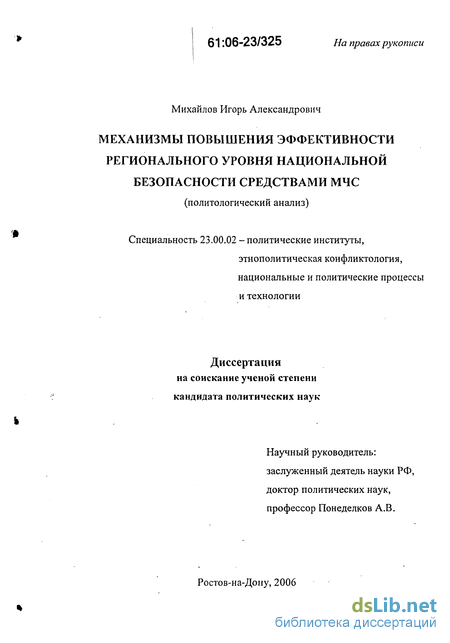 61:06-23/325

На правах рукописи

Михайлов Игорь Александрович

МЕХАНИЗМЫ ПОВЫШЕНИЯ ЭФФЕКТИВНОСТИ РЕГИОНАЛЬНОГО УРОВНЯ НАЦИОНАЛЬНОЙ БЕЗОПАСНОСТИ СРЕДСТВАМИ МЧС
(политологический анализ)

Специальность 23.00.02 – политические институты, этнополитическая конфликтология, национальные и политические процессы и технологии

Диссертация
на соискание ученой степени
кандидата политических наук

Научный руководитель:
заслуженный деятель науки РФ,
доктор политических наук,
профессор Понеделков А.В.

Ростов-на-Дону, 2006

dsLib.net
библиотека диссертаций